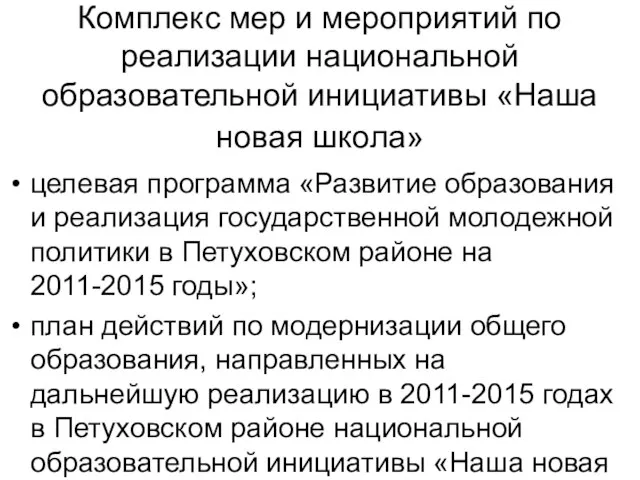 Комплекс мер и мероприятий по реализации национальной образовательной инициативы «Наша новая школа»

• целевая программа «Развитие образования и реализация государственной молодежной политики в Петуховском районе на 2011-2015 годы»;

• план действий по модернизации общего образования, направленных на дальнейшую реализацию в 2011-2015 годах в Петуховском районе национальной образовательной инициативы «Наша новая